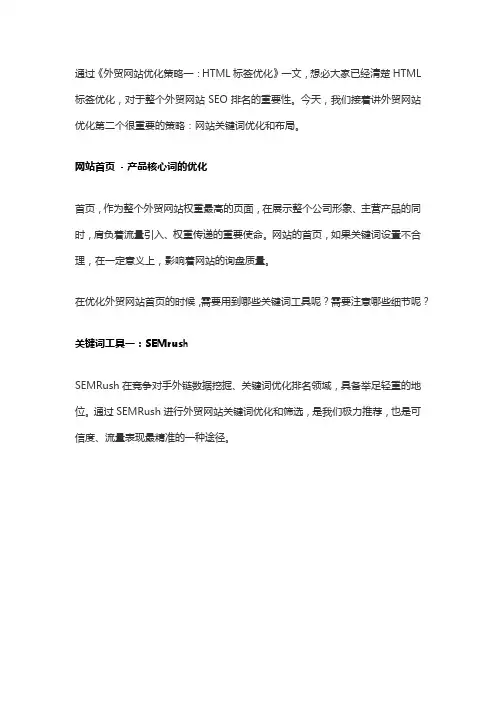 通过《外贸网站优化策略一：HTML 标签优化》一文，想必大家已经清楚 HTML 标签优化，对于整个外贸网站 SEO 排名的重要性。今天，我们接着讲外贸网站优化第二个很重要的策略：网站关键词优化和布局。

网站首页 - 产品核心词的优化

首页，作为整个外贸网站权重最高的页面，在展示整个公司形象、主营产品的同时，肩负着流量引入、权重传递的重要使命。网站的首页，如果关键词设置不合理，在一定意义上，影响着网站的询盘质量。

在优化外贸网站首页的时候，需要用到哪些关键词工具呢？需要注意哪些细节呢？

关键词工具一：SEMrush

SEMRush 在竞争对手外链数据挖掘、关键词优化排名领域，具备举足轻重的地位。通过 SEMRush 进行外贸网站关键词优化和筛选，是我们极力推荐，也是可信度、流量表现最精准的一种途径。